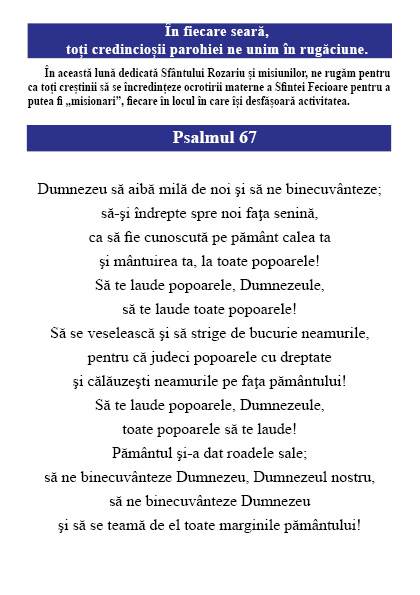 În fiecare seară,
toți credincioșii parohiei ne unim în rugăciune.

În această lună dedicată Sfântului Rozariu și misiunilor, ne rugăm pentru ca toți creștinii să se încredințeze ocrotirii materne a Sfintei Fecioare pentru a putea fi „misionari”, fiecare în locul în care își desfășoară activitatea.

Psalmul 67

Dumnezeu să aibă milă de noi şi să ne binecuvânteze;
să-şi îndrepte spre noi faţa senină,
ca să fie cunoscută pe pământ calea ta
şi mântuirea ta, la toate popoarele!
Să te laude popoarele, Dumnezeule,
să te laude toate popoarele!
Să se veselească şi să strige de bucurie neamurile,
pentru că judeci popoarele cu dreptate
şi călăuzeşti neamurile pe faţa pământului!
Să te laude popoarele, Dumnezeule,
toate popoarele să te laude!
Pământul şi-a dat roadele sale;
să ne binecuvânteze Dumnezeu, Dumnezeul nostru,
să ne binecuvânteze Dumnezeu
şi să se teamă de el toate marginile pământului!